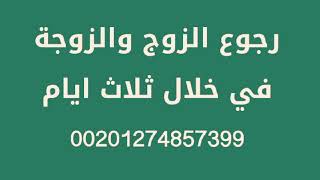 رجوع الزوج والزوجة

في خلال ثلاث ايام

00201274857399